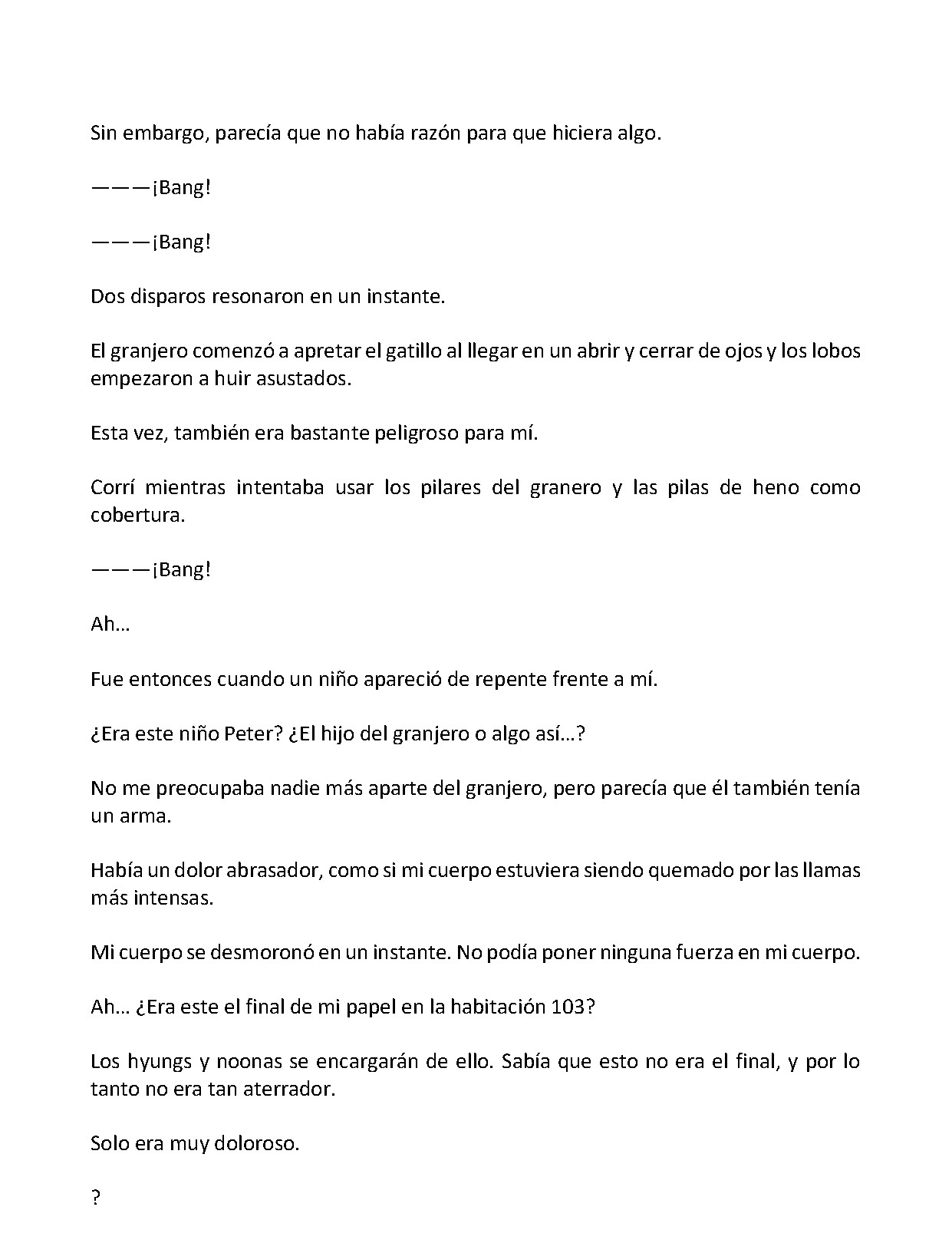 Sin embargo, parecía que no había razón para que hiciera algo.

———¡Bang!

———¡Bang!

Dos disparos resonaron en un instante.

El granjero comenzó a apretar el gatillo al llegar en un abrir y cerrar de ojos y los lobos empezaron a huir asustados.

Esta vez, también era bastante peligroso para mí.

Corrí mientras intentaba usar los pilares del granero y las pilas de heno como cobertura.

———¡Bang!

Ah…

Fue entonces cuando un niño apareció de repente frente a mí.

¿Era este niño Peter? ¿El hijo del granjero o algo así…?

No me preocupaba nadie más aparte del granjero, pero parecía que él también tenía un arma.

Había un dolor abrasador, como si mi cuerpo estuviera siendo quemado por las llamas más intensas.

Mi cuerpo se desmoronó en un instante. No podía poner ninguna fuerza en mi cuerpo.

Ah… ¿Era este el final de mi papel en la habitación 103?

Los hyungs y noonas se encargarán de ello. Sabía que esto no era el final, y por lo tanto no era tan aterrador.

Solo era muy doloroso.

?